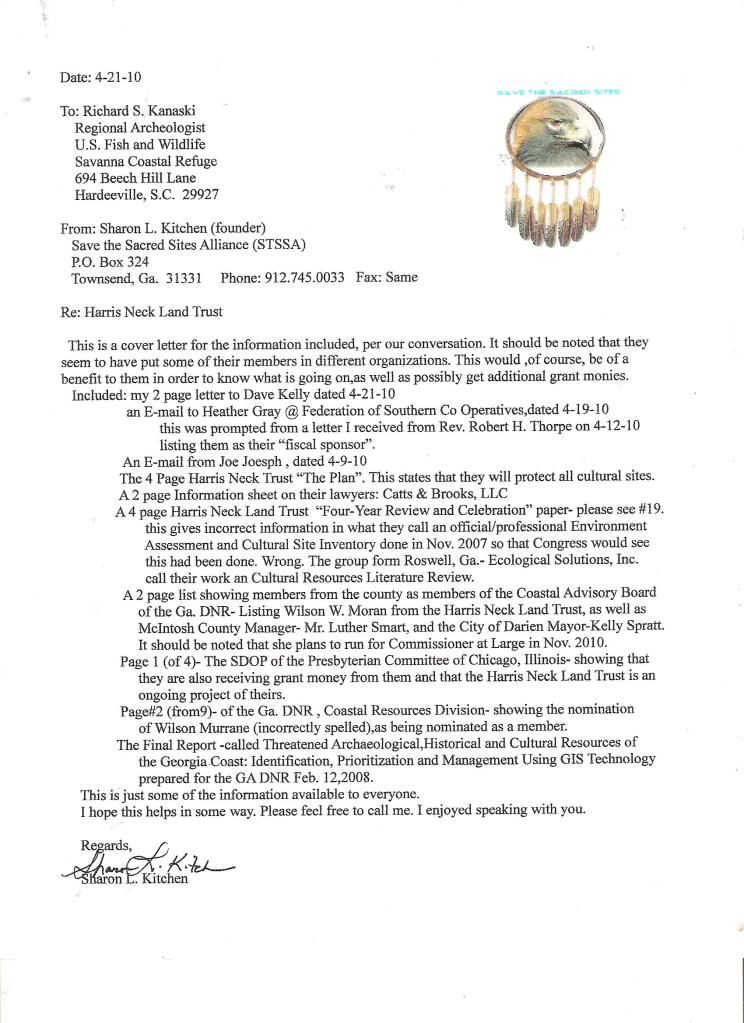 Date: 4-21-10

To: Richard S. Kanaski
Regional Archeologist
U.S. Fish and Wildlife
Savanna Coastal Refuge
694 Beech Hill Lane
Hardeeville, S.C. 29927

SAVE THE SACRED SITES

From: Sharon L. Kitchen (founder)
Save the Sacred Sites Alliance (STSSA)
P.O. Box 324
Townsend, Ga. 31331 Phone: 912.745.0033 Fax: Same

Re: Harris Neck Land Trust

This is a cover letter for the information included, per our conversation. It should be noted that they seem to have put some of their members in different organizations. This would ,of course, be of a benefit to them in order to know what is going on,as well as possibly get additional grant monies.
Included: my 2 page letter to Dave Kelly dated 4-21-10
an E-mail to Heather Gray @ Federation of Southern Co Operatives,dated 4-19-10
this was prompted from a letter I received from Rev. Robert H. Thorpe on 4-12-10 listing them as their "fiscal sponsor".
An E-mail from Joe Joesph , dated 4-9-10
The 4 Page Harris Neck Trust "The Plan". This states that they will protect all cultural sites.
A 2 page Information sheet on their lawyers: Catts & Brooks, LLC
A 4 page Harris Neck Land Trust "Four-Year Review and Celebration" paper- please see #19. this gives incorrect information in what they call an official/professional Environment Assessment and Cultural Site Inventory done in Nov. 2007 so that Congress would see this had been done. Wrong. The group form Roswell, Ga.- Ecological Solutions, Inc. call their work an Cultural Resources Literature Review.
A 2 page list showing members from the county as members of the Coastal Advisory Board of the Ga. DNR- Listing Wilson W. Moran from the Harris Neck Land Trust, as well as McIntosh County Manager- Mr. Luther Smart, and the City of Darien Mayor-Kelly Spratt. It should be noted that she plans to run for Commissioner at Large in Nov. 2010.
Page 1 (of 4)- The SDOP of the Presbyterian Committee of Chicago, Illinois- showing that they are also receiving grant money from them and that the Harris Neck Land Trust is an ongoing project of theirs.
Page#2 (from9)- of the Ga. DNR , Coastal Resources Division- showing the nomination of Wilson Murrane (incorrectly spelled),as being nominated as a member.
The Final Report -called Threatened Archaeological,Historical and Cultural Resources of the Georgia Coast: Identification, Prioritization and Management Using GIS Technology prepared for the GA DNR Feb. 12,2008.
This is just some of the information available to everyone.
I hope this helps in some way. Please feel free to call me. I enjoyed speaking with you.

Regards,
Sharon L. Kitchen
Sharon L. Kitchen